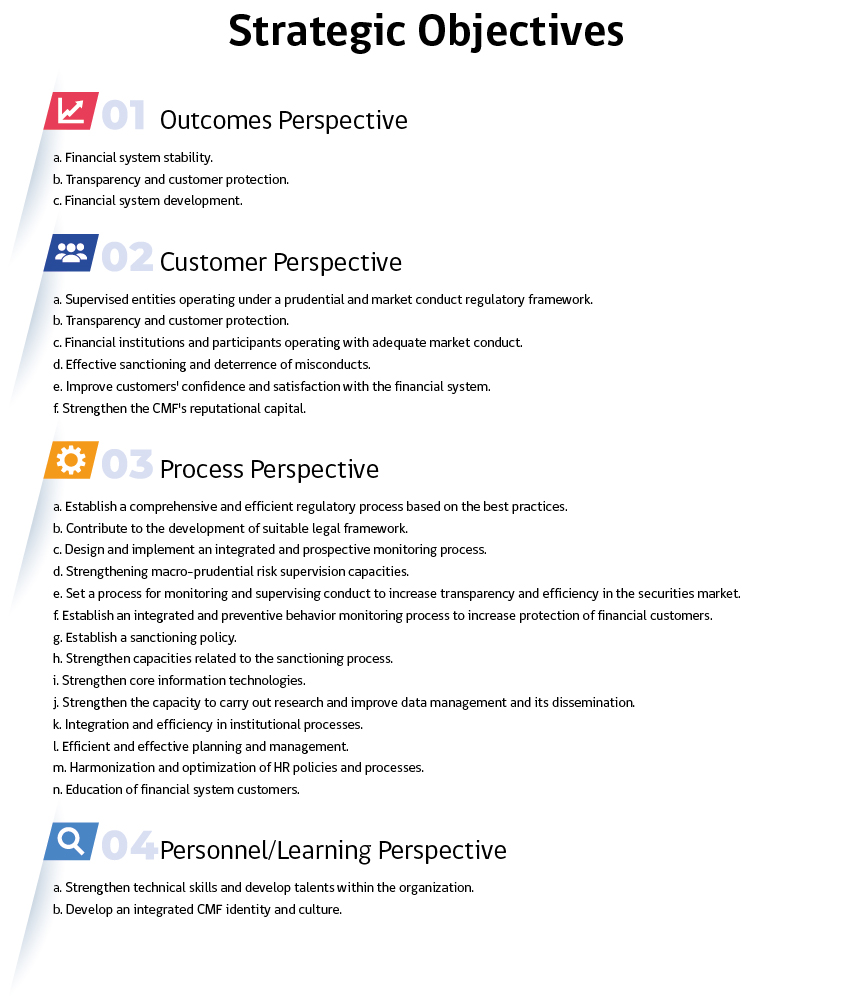 Strategic Objectives

01 Outcomes Perspective

a. Financial system stability.
b. Transparency and customer protection.
c. Financial system development.

02 Customer Perspective

a. Supervised entities operating under a prudential and market conduct regulatory framework.
b. Transparency and customer protection.
c. Financial institutions and participants operating with adequate market conduct.
d. Effective sanctioning and deterrence of misconducts.
e. Improve customers' confidence and satisfaction with the financial system.
f. Strengthen the CMF's reputational capital.

03 Process Perspective

a. Establish a comprehensive and efficient regulatory process based on the best practices.
b. Contribute to the development of suitable legal framework.
c. Design and implement an integrated and prospective monitoring process.
d. Strengthening macro-prudential risk supervision capacities.
e. Set a process for monitoring and supervising conduct to increase transparency and efficiency in the securities market.
f. Establish an integrated and preventive behavior monitoring process to increase protection of financial customers.
g. Establish a sanctioning policy.
h. Strengthen capacities related to the sanctioning process.
i. Strengthen core information technologies.
j. Strengthen the capacity to carry out research and improve data management and its dissemination.
k. Integration and efficiency in institutional processes.
l. Efficient and effective planning and management.
m. Harmonization and optimization of HR policies and processes.
n. Education of financial system customers.

04 Personnel/Learning Perspective

a. Strengthen technical skills and develop talents within the organization.
b. Develop an integrated CMF identity and culture.